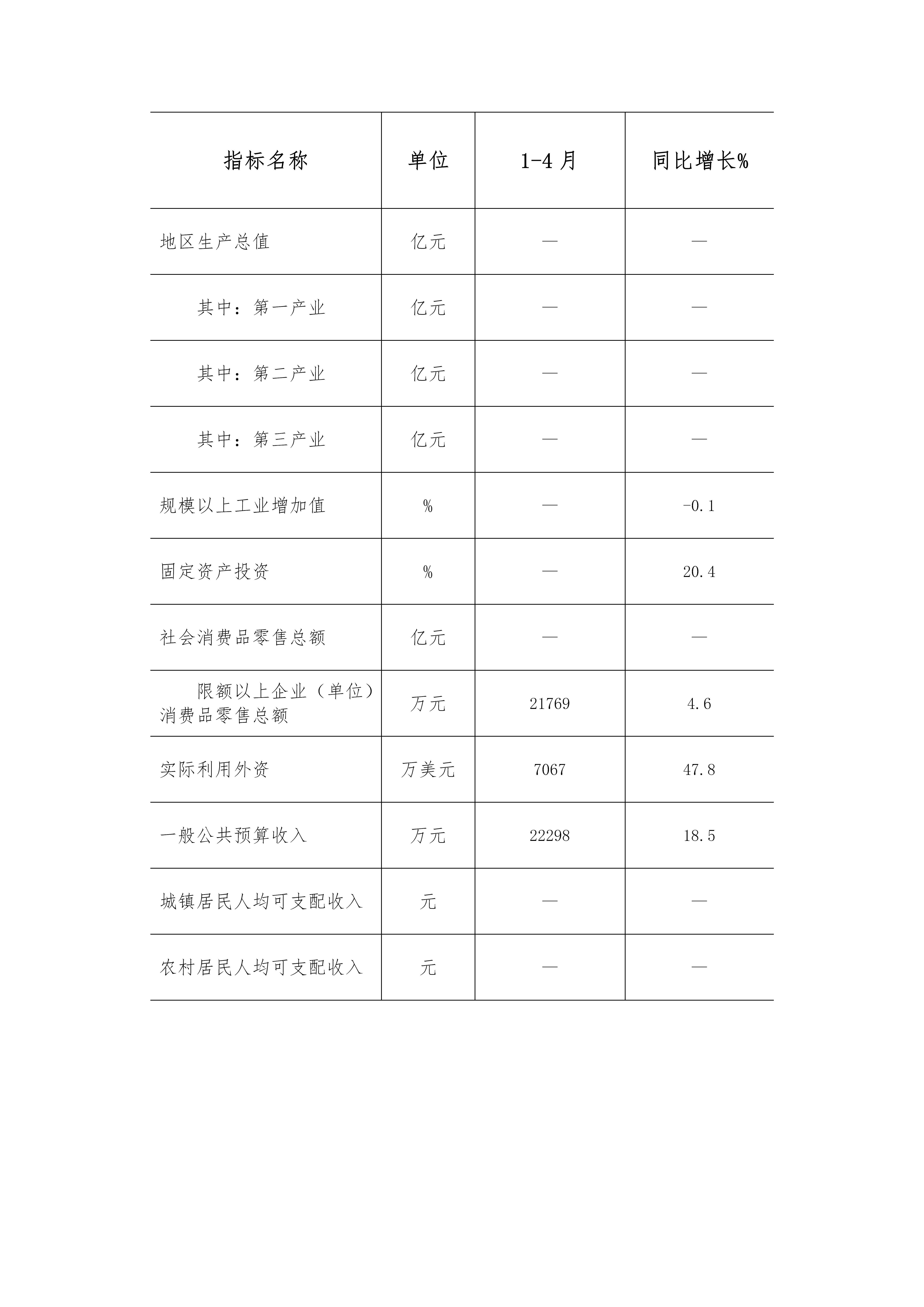 | 指标名称 | 单位 | 1-4 月 | 同比增长% |
|---|---|---|---|
| 地区生产总值 | 亿元 | — | — |
| 其中：第一产业 | 亿元 | — | — |
| 其中：第二产业 | 亿元 | — | — |
| 其中：第三产业 | 亿元 | — | — |
| 规模以上工业增加值 | % | — | -0.1 |
| 固定资产投资 | % | — | 20.4 |
| 社会消费品零售总额 | 亿元 | — | — |
| 限额以上企业（单位）消费品零售总额 | 万元 | 21769 | 4.6 |
| 实际利用外资 | 万美元 | 7067 | 47.8 |
| 一般公共预算收入 | 万元 | 22298 | 18.5 |
| 城镇居民人均可支配收入 | 元 | — | — |
| 农村居民人均可支配收入 | 元 | — | — |